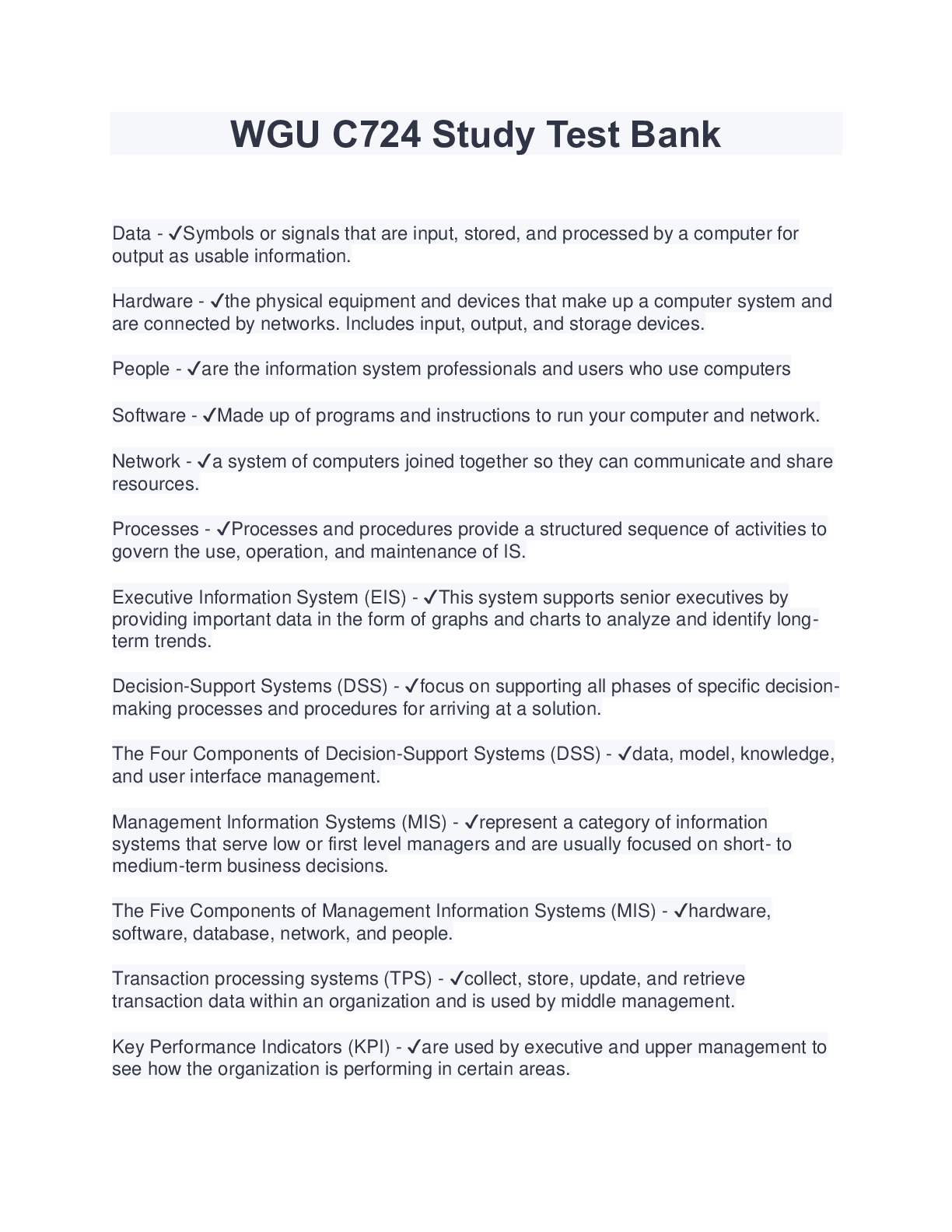 WGU C724 Study Test Bank

Data - ✓Symbols or signals that are input, stored, and processed by a computer for output as usable information.

Hardware - ✓the physical equipment and devices that make up a computer system and are connected by networks. Includes input, output, and storage devices.

People - ✓are the information system professionals and users who use computers

Software - ✓Made up of programs and instructions to run your computer and network.

Network - ✓a system of computers joined together so they can communicate and share resources.

Processes - ✓Processes and procedures provide a structured sequence of activities to govern the use, operation, and maintenance of IS.

Executive Information System (EIS) - ✓This system supports senior executives by providing important data in the form of graphs and charts to analyze and identify long-term trends.

Decision-Support Systems (DSS) - ✓focus on supporting all phases of specific decision-making processes and procedures for arriving at a solution.

The Four Components of Decision-Support Systems (DSS) - ✓data, model, knowledge, and user interface management.

Management Information Systems (MIS) - ✓represent a category of information systems that serve low or first level managers and are usually focused on short- to medium-term business decisions.

The Five Components of Management Information Systems (MIS) - ✓hardware, software, database, network, and people.

Transaction processing systems (TPS) - ✓collect, store, update, and retrieve transaction data within an organization and is used by middle management.

Key Performance Indicators (KPI) - ✓are used by executive and upper management to see how the organization is performing in certain areas.